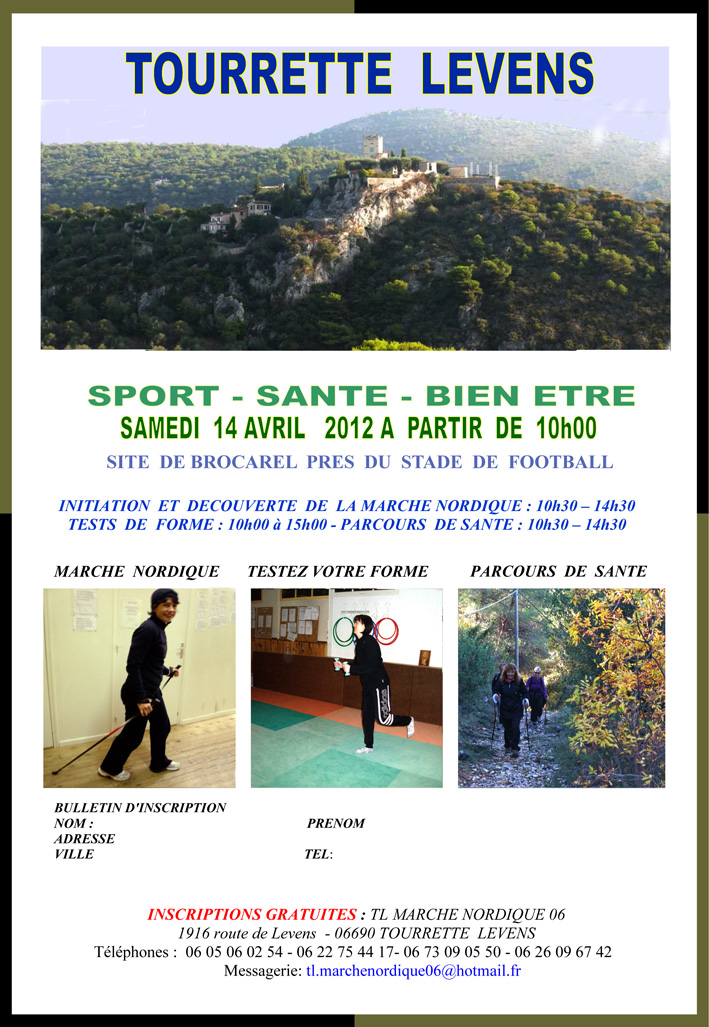 TOURRETTE LEVENS

SPORT - SANTE - BIEN ETRE
SAMEDI 14 AVRIL 2012 A PARTIR DE 10h00
SITE DE BROCAREL PRES DU STADE DE FOOTBALL

INITIATION ET DECOUVERTE DE LA MARCHE NORDIQUE : 10h30 – 14h30
TESTS DE FORME : 10h00 à 15h00 - PARCOURS DE SANTE : 10h30 – 14h30

MARCHE NORDIQUE

TESTEZ VOTRE FORME

PARCOURS DE SANTE

BULLETIN D'INSCRIPTION
NOM :
PRENOM
ADRESSE
VILLE
TEL:

INSCRIPTIONS GRATUITES : TL MARCHE NORDIQUE 06
1916 route de Levens - 06690 TOURRETTE LEVENS
Téléphones : 06 05 06 02 54 - 06 22 75 44 17- 06 73 09 05 50 - 06 26 09 67 42
Messagerie: tl.marchenordique06@hotmail.fr